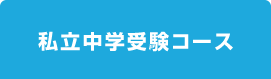 私立中学受験コース